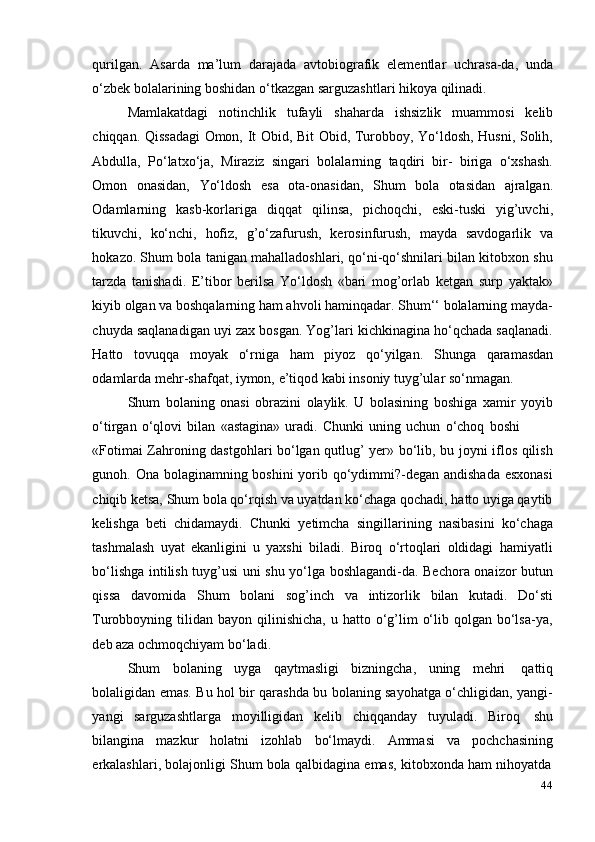 qurilgan.  Asarda  ma’lum  darajada  avtobiografik  elementlar  uchrasa-da,  unda o‘zbek bolalarining boshidan o‘tkazgan sarguzashtlari hikoya qilinadi.

Mamlakatdagi  notinchlik  tufayli  shaharda  ishsizlik  muammosi  kelib chiqqan. Qissadagi Omon, It Obid, Bit Obid, Turobboy, Yo‘ldosh, Husni, Solih, Abdulla,  Po‘latxo‘ja,  Miraziz  singari  bolalarning  taqdiri  bir-  biriga  o‘xshash. Omon  onasidan,  Yo‘ldosh  esa  ota-onasidan,  Shum  bola  otasidan  ajralgan. Odamlarning  kasb-korlariga  diqqat  qilinsa,  pichoqchi,  eski-tuski  yig’uvchi, tikuvchi,  ko‘nchi,  hofiz,  g’o‘zafurush,  kerosinfurush,  mayda  savdogarlik  va hokazo. Shum bola tanigan mahalladoshlari, qo‘ni-qo‘shnilari bilan kitobxon shu tarzda  tanishadi.  E’tibor  berilsa  Yo‘ldosh  «bari  mog’orlab  ketgan  surp  yaktak» kiyib olgan va boshqalarning ham ahvoli haminqadar. Shum‘‘ bolalarning mayda-chuyda saqlanadigan uyi zax bosgan. Yog’lari kichkinagina ho‘qchada saqlanadi. Hatto  tovuqqa  moyak  o‘rniga  ham  piyoz  qo‘yilgan.  Shunga  qaramasdan odamlarda mehr-shafqat, iymon, e’tiqod kabi insoniy tuyg’ular so‘nmagan.

Shum  bolaning  onasi  obrazini  olaylik.  U  bolasining  boshiga  xamir  yoyib o‘tirgan  o‘qlovi  bilan  «astagina»  uradi.  Chunki  uning  uchun  o‘choq  boshi «Fotimai Zahroning dastgohlari bo‘lgan qutlug’ yer» bo‘lib, bu joyni iflos qilish gunoh. Ona bolaginamning boshini yorib qo‘ydimmi?-degan andishada esxonasi chiqib ketsa, Shum bola qo‘rqish va uyatdan ko‘chaga qochadi, hatto uyiga qaytib kelishga  beti  chidamaydi.  Chunki  yetimcha  singillarining  nasibasini  ko‘chaga tashmalash  uyat  ekanligini  u  yaxshi  biladi.  Biroq  o‘rtoqlari  oldidagi  hamiyatli bo‘lishga intilish tuyg’usi uni shu yo‘lga boshlagandi-da. Bechora onaizor butun qissa  davomida  Shum  bolani  sog’inch  va  intizorlik  bilan  kutadi.  Do‘sti Turobboyning tilidan bayon qilinishicha, u hatto o‘g’lim o‘lib qolgan bo‘lsa-ya, deb aza ochmoqchiyam bo‘ladi.

Shum  bolaning  uyga  qaytmasligi  bizningcha,  uning  mehri  qattiq bolaligidan emas. Bu hol bir qarashda bu bolaning sayohatga o‘chligidan, yangi-yangi  sarguzashtlarga  moyilligidan  kelib  chiqqanday  tuyuladi.  Biroq  shu bilangina  mazkur  holatni  izohlab  bo‘lmaydi.  Ammasi  va  pochchasining erkalashlari, bolajonligi Shum bola qalbidagina emas, kitobxonda ham nihoyatda

44